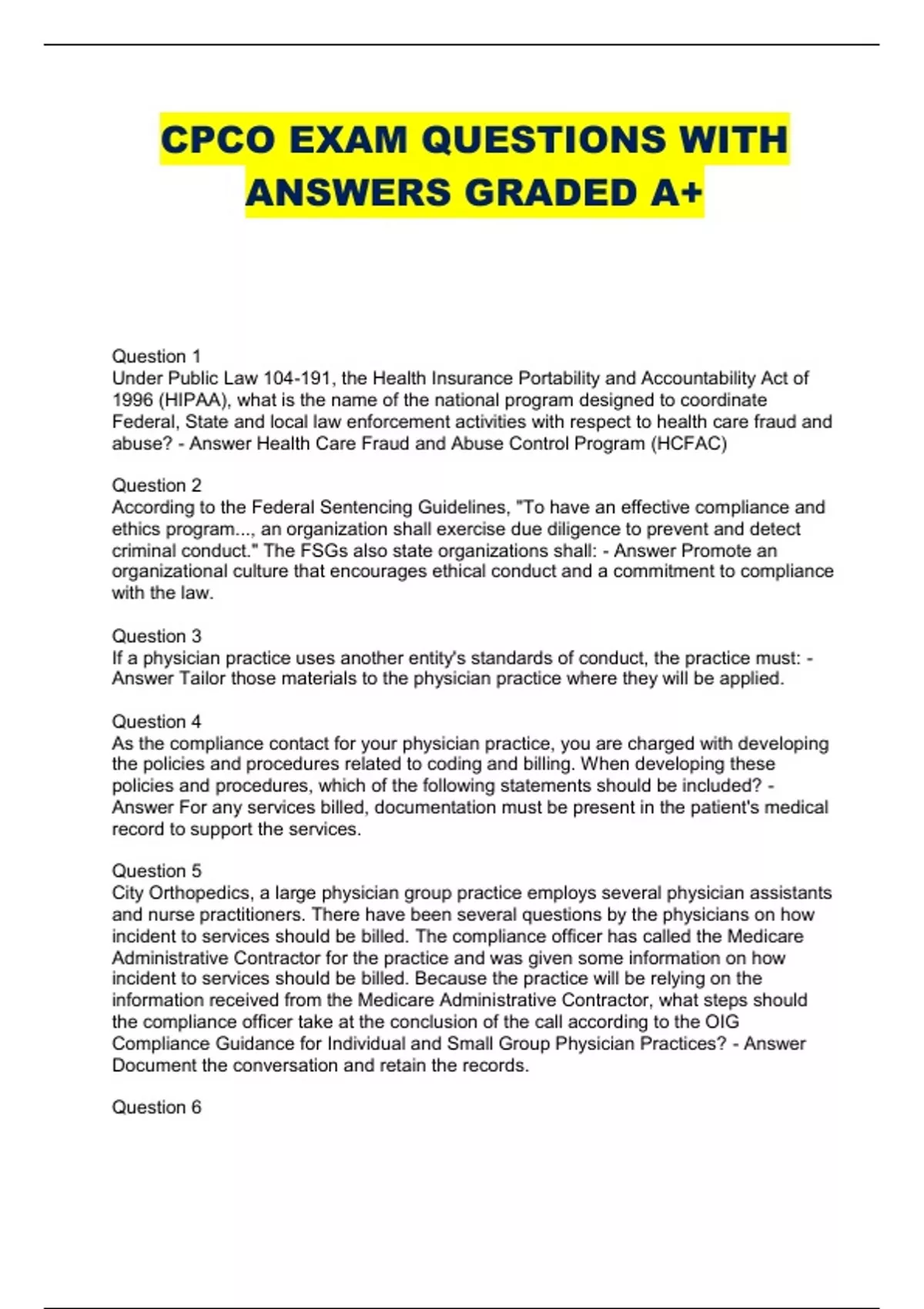 CPCO EXAM QUESTIONS WITH ANSWERS GRADED A+

Question 1
Under Public Law 104-191, the Health Insurance Portability and Accountability Act of 1996 (HIPAA), what is the name of the national program designed to coordinate Federal, State and local law enforcement activities with respect to health care fraud and abuse? - Answer Health Care Fraud and Abuse Control Program (HCFAC)

Question 2
According to the Federal Sentencing Guidelines, "To have an effective compliance and ethics program..., an organization shall exercise due diligence to prevent and detect criminal conduct." The FSGs also state organizations shall: - Answer Promote an organizational culture that encourages ethical conduct and a commitment to compliance with the law.

Question 3
If a physician practice uses another entity's standards of conduct, the practice must: - Answer Tailor those materials to the physician practice where they will be applied.

Question 4
As the compliance contact for your physician practice, you are charged with developing the policies and procedures related to coding and billing. When developing these policies and procedures, which of the following statements should be included? - Answer For any services billed, documentation must be present in the patient's medical record to support the services.

Question 5
City Orthopedics, a large physician group practice employs several physician assistants and nurse practitioners. There have been several questions by the physicians on how incident to services should be billed. The compliance officer has called the Medicare Administrative Contractor for the practice and was given some information on how incident to services should be billed. Because the practice will be relying on the information received from the Medicare Administrative Contractor, what steps should the compliance officer take at the conclusion of the call according to the OIG Compliance Guidance for Individual and Small Group Physician Practices? - Answer Document the conversation and retain the records.

Question 6